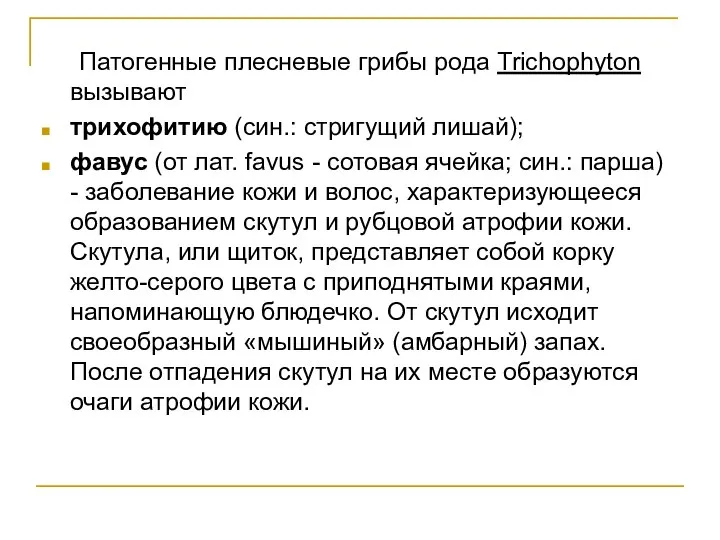 Патогенные плесневые грибы рода Trichophyton вызывают

трихофитию (син.: стригущий лишай);

фавус (от лат. favus - сотовая ячейка; син.: парша) - заболевание кожи и волос, характеризующееся образованием скутул и рубцовой атрофии кожи. Скутула, или щиток, представляет собой корку желто-серого цвета с приподнятыми краями, напоминающую блюдечко. От скутул исходит своеобразный «мышиный» (амбарный) запах. После отпадения скутул на их месте образуются очаги атрофии кожи.